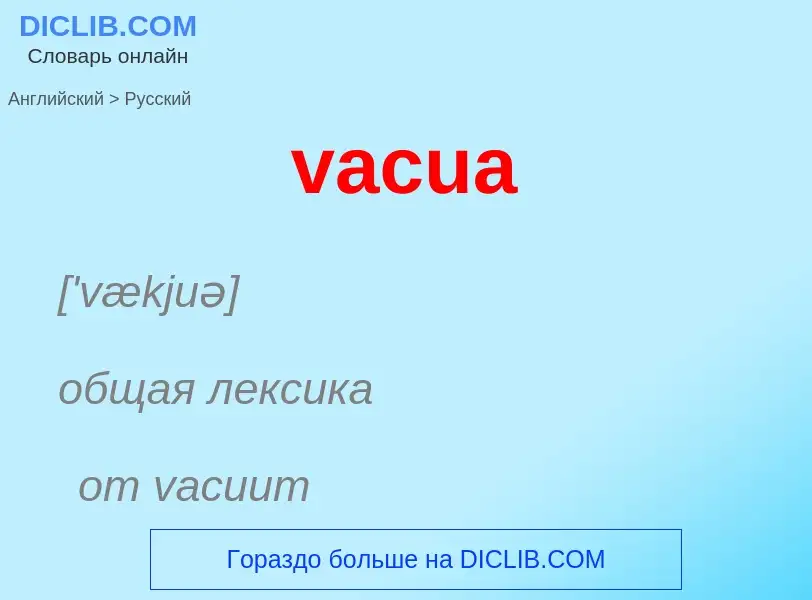 DICLIB.COM
Словарь онлайн

Английский > Русский

vacua

['vækjuə]

общая лексика

от vacuum

Гораздо больше на DICLIB.COM